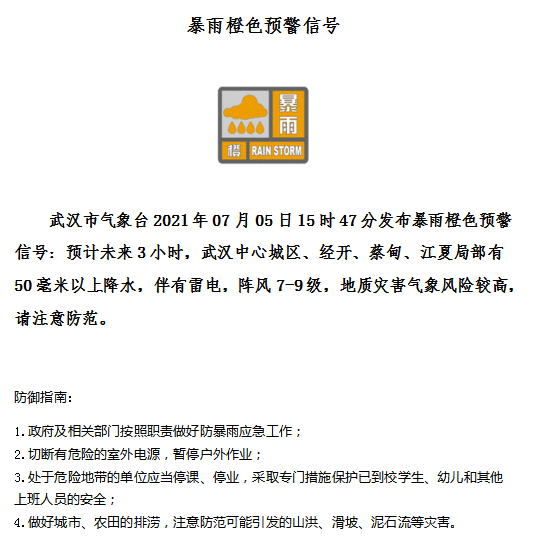 暴雨橙色预警信号

暴雨

橙 RAIN STORM

武汉市气象台2021年07月05日15时47分发布暴雨橙色预警信号：预计未来3小时，武汉中心城区、经开、蔡甸、江夏局部有50毫米以上降水，伴有雷电，阵风7-9级，地质灾害气象风险较高，请注意防范。

防御指南：

1.政府及相关部门按照职责做好防暴雨应急工作；
2.切断有危险的室外电源，暂停户外作业；
3.处于危险地带的单位应当停课、停业，采取专门措施保护已到校学生、幼儿和其他上班人员的安全；
4.做好城市、农田的排涝，注意防范可能引发的山洪、滑坡、泥石流等灾害。